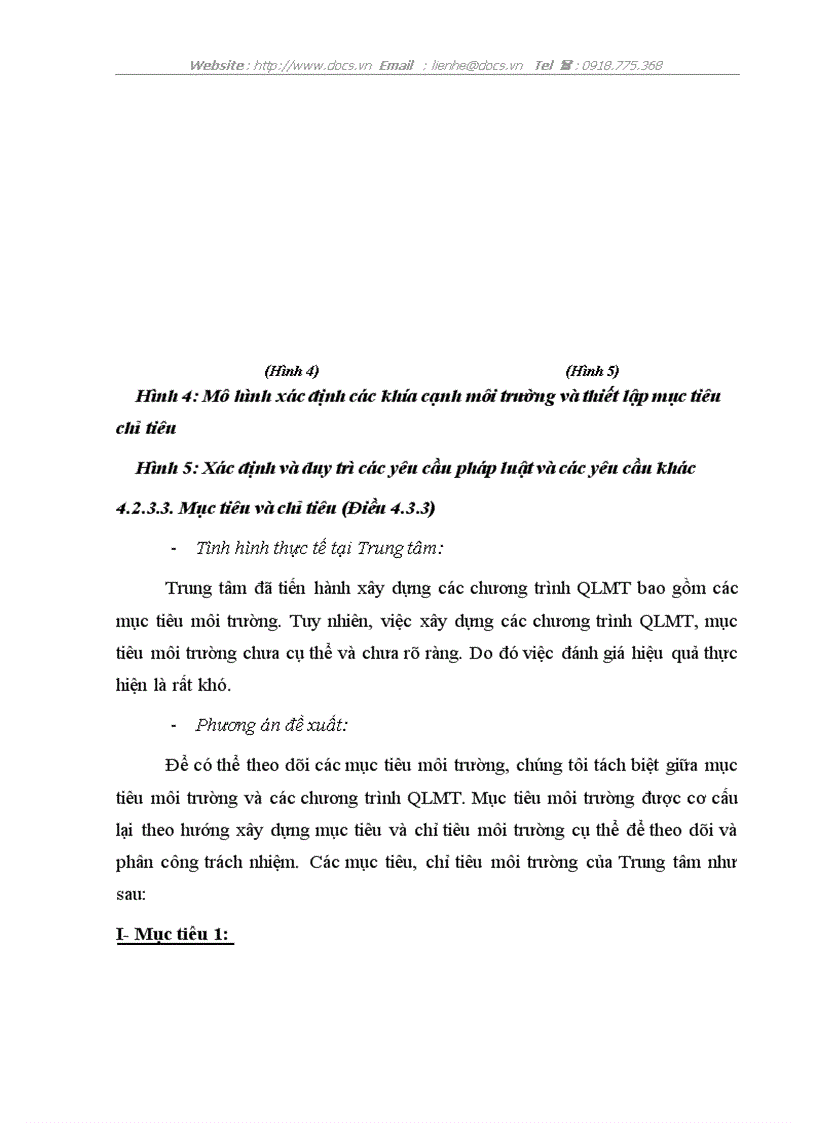 Website : http://www.docs.vn Email : lienhe@docs.vn Tel ☎ : 0918.775.368

(Hình 4)

(Hình 5)

Hình 4: Mô hình xác định các khía cạnh môi trường và thiết lập mục tiêu chỉ tiêu

Hình 5: Xác định và duy trì các yêu cầu pháp luật và các yêu cầu khác

4.2.3.3. Mục tiêu và chỉ tiêu (Điều 4.3.3)

- Tình hình thực tế tại Trung tâm:

Trung tâm đã tiến hành xây dựng các chương trình QLMT bao gồm các mục tiêu môi trường. Tuy nhiên, việc xây dựng các chương trình QLMT, mục tiêu môi trường chưa cụ thể và chưa rõ ràng. Do đó việc đánh giá hiệu quả thực hiện là rất khó.

- Phương án đề xuất:

Để có thể theo dõi các mục tiêu môi trường, chúng tôi tách biệt giữa mục tiêu môi trường và các chương trình QLMT. Mục tiêu môi trường được cơ cấu lại theo hướng xây dựng mục tiêu và chỉ tiêu môi trường cụ thể để theo dõi và phân công trách nhiệm. Các mục tiêu, chỉ tiêu môi trường của Trung tâm như sau:

I- Mục tiêu 1: